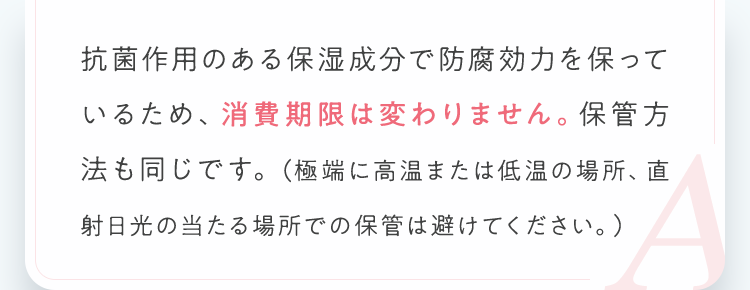 抗菌作用のある保湿成分で防腐効力を保っているため、消費期限は変わりません。保管方法も同じです。（極端に高温または低温の場所、直射日光の当たる場所での保管は避けてください。）

A